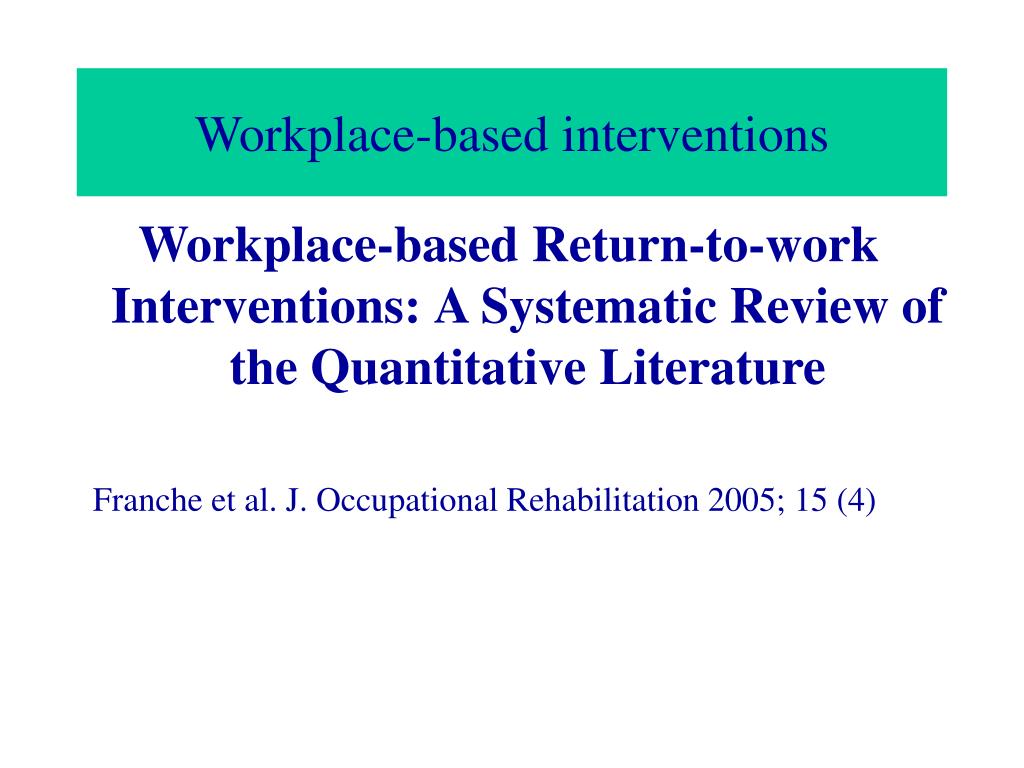 Workplace-based interventions

Workplace-based Return-to-work Interventions: A Systematic Review of the Quantitative Literature

Franche et al. J. Occupational Rehabilitation 2005; 15 (4)